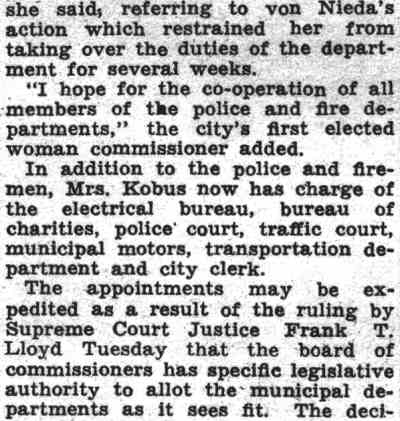 she said, referring to von Nieda's action which restrained her from taking over the duties of the department for several weeks.

"I hope for the co-operation of all members of the police and fire departments," the city's first elected woman commissioner added.

In addition to the police and firemen, Mrs. Kobus now has charge of the electrical bureau, bureau of charities, police court, traffic court, municipal motors, transportation department and city clerk.

The appointments may be expedited as a result of the ruling by Supreme Court Justice Frank T. Lloyd Tuesday that the board of commissioners has specific legislative authority to allot the municipal departments as it sees fit. The deci-